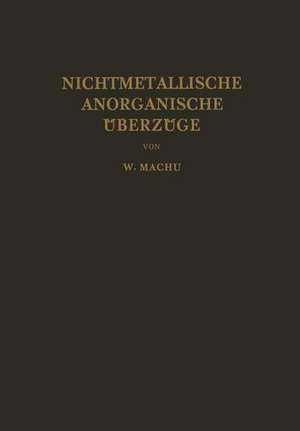 NICHTMETALLISCHE ANORGANISCHE ÜBERZÜGE

VON

W. MACHU